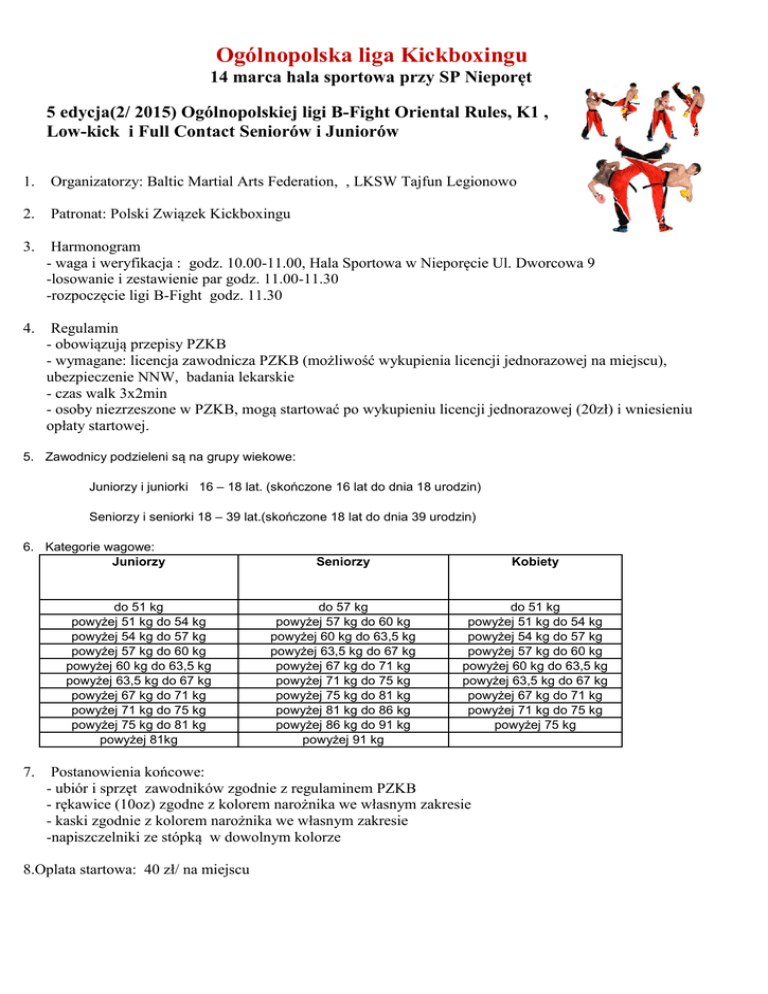 Ogólnopolska liga Kickboxingu
14 marca hala sportowa przy SP Nieporęt

5 edycja(2/ 2015) Ogólnopolskiej ligi B-Fight Oriental Rules, K1 , Low-kick i Full Contact Seniorów i Juniorów

1. Organizatorzy: Baltic Martial Arts Federation, , LKSW Tajfun Legionowo

2. Patronat: Polski Związek Kickboxingu

3. Harmonogram
- waga i weryfikacja : godz. 10.00-11.00, Hala Sportowa w Nieporęcie Ul. Dworcowa 9
-losowanie i zestawienie par godz. 11.00-11.30
-rozpoczęcie ligi B-Fight godz. 11.30

4. Regulamin
- obowiązują przepisy PZKB
- wymagane: licencja zawodnicza PZKB (możliwość wykupienia licencji jednorazowej na miejscu), ubezpieczenie NNW, badania lekarskie
- czas walk 3x2min
- osoby niezrzeszone w PZKB, mogą startować po wykupieniu licencji jednorazowej (20zł) i wniesieniu opłaty startowej.

5. Zawodnicy podzieleni są na grupy wiekowe:

Juniorzy i juniorki 16 – 18 lat. (skończone 16 lat do dnia 18 urodzin)

Seniorzy i seniorki 18 – 39 lat.(skończone 18 lat do dnia 39 urodzin)

6. Kategorie wagowe:

| Juniorzy | Seniorzy | Kobiety |
|---|---|---|
| do 51 kg | do 57 kg | do 51 kg |
| powyżej 51 kg do 54 kg | powyżej 57 kg do 60 kg | powyżej 51 kg do 54 kg |
| powyżej 54 kg do 57 kg | powyżej 60 kg do 63,5 kg | powyżej 54 kg do 57 kg |
| powyżej 57 kg do 60 kg | powyżej 63,5 kg do 67 kg | powyżej 57 kg do 60 kg |
| powyżej 60 kg do 63,5 kg | powyżej 67 kg do 71 kg | powyżej 60 kg do 63,5 kg |
| powyżej 63,5 kg do 67 kg | powyżej 71 kg do 75 kg | powyżej 63,5 kg do 67 kg |
| powyżej 67 kg do 71 kg | powyżej 75 kg do 81 kg | powyżej 67 kg do 71 kg |
| powyżej 71 kg do 75 kg | powyżej 81 kg do 86 kg | powyżej 71 kg do 75 kg |
| powyżej 75 kg do 81 kg | powyżej 86 kg do 91 kg | powyżej 75 kg |
| powyżej 81kg | powyżej 91 kg | |

7. Postanowienia końcowe:
- ubiór i sprzęt zawodników zgodnie z regulaminem PZKB
- rękawice (10oz) zgodne z kolorem narożnika we własnym zakresie
- kaski zgodnie z kolorem narożnika we własnym zakresie
-napiszczelniki ze stópką w dowolnym kolorze

8.Oplata startowa: 40 zł/ na miejscu